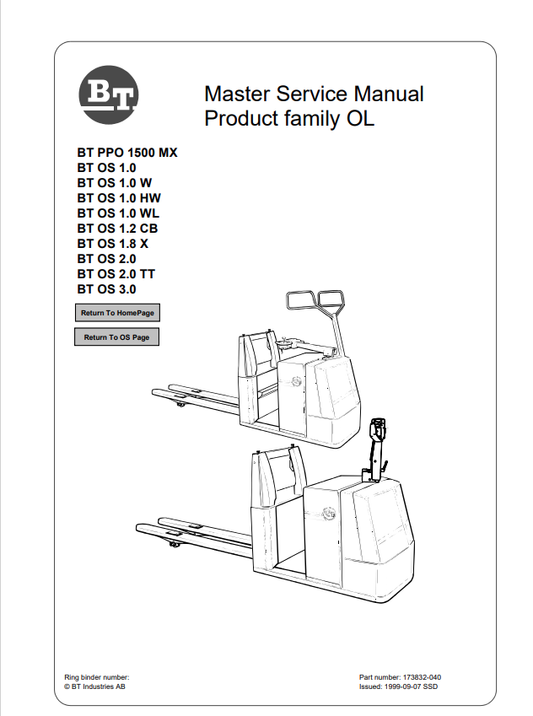 BT

Master Service Manual
Product family OL

BT PPO 1500 MX
BT OS 1.0
BT OS 1.0 W
BT OS 1.0 HW
BT OS 1.0 WL
BT OS 1.2 CB
BT OS 1.8 X
BT OS 2.0
BT OS 2.0 TT
BT OS 3.0

Return To HomePage

Return To OS Page

Ring binder number:
© BT Industries AB

Part number: 173832-040
Issued: 1999-09-07 SSD